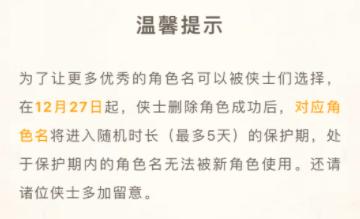 温馨提示

为了让更多优秀的角色名可以被侠士们选择，在12月27日起，侠士删除角色成功后，对应角色名将进入随机时长（最多5天）的保护期，处于保护期内的角色名无法被新角色使用。还请诸位侠士多加留意。